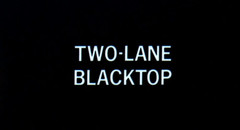 TWO-LANE
BLACKTOP